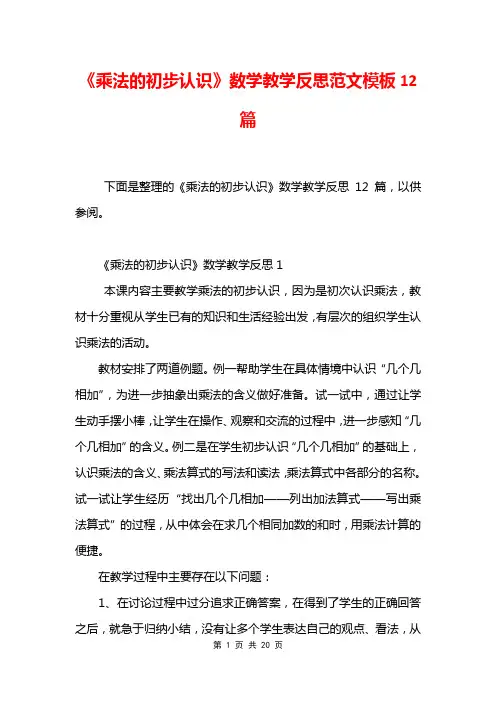 《乘法的初步认识》数学教学反思范文模板 12 篇

下面是整理的《乘法的初步认识》数学教学反思 12 篇，以供参阅。

《乘法的初步认识》数学教学反思 1

本课内容主要教学乘法的初步认识，因为是初次认识乘法，教材十分重视从学生已有的知识和生活经验出发，有层次的组织学生认识乘法的活动。

教材安排了两道例题。例一帮助学生在具体情境中认识“几个几相加”，为进一步抽象出乘法的含义做好准备。试一试中，通过让学生动手摆小棒，让学生在操作、观察和交流的过程中，进一步感知“几个几相加”的含义。例二是在学生初步认识“几个几相加”的基础上，认识乘法的含义、乘法算式的写法和读法，乘法算式中各部分的名称。试一试让学生经历“找出几个几相加——列出加法算式——写出乘法算式”的过程，从中体会在求几个相同加数的和时，用乘法计算的便捷。

在教学过程中主要存在以下问题：

1、在讨论过程中过分追求正确答案，在得到了学生的正确回答之后，就急于归纳小结，没有让多个学生表达自己的观点、看法，从

第 1 页 共 20 页